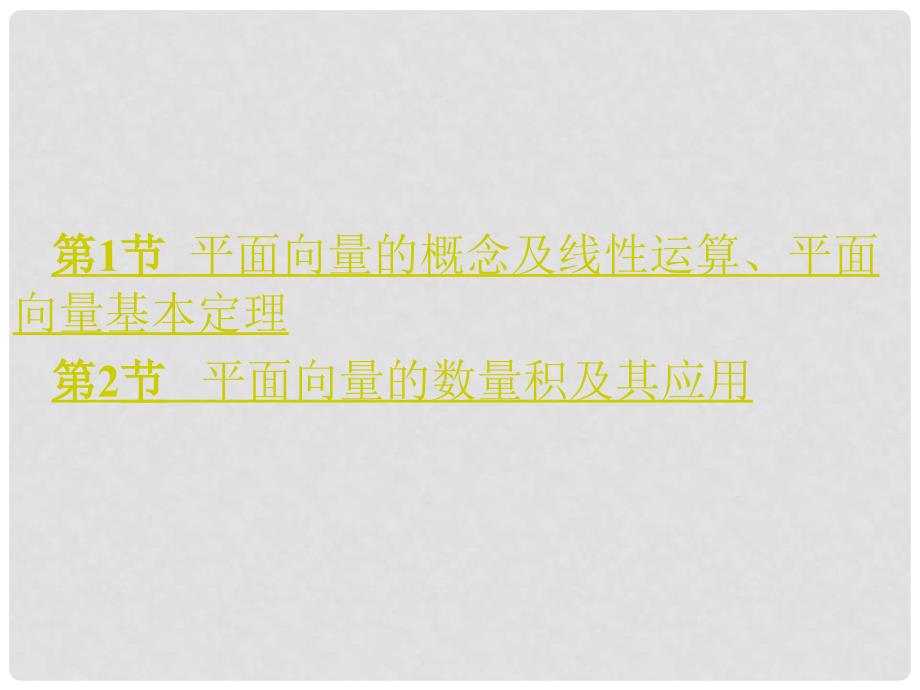 第1节　平面向量的概念及线性运算、平面向量基本定理

第2节　平面向量的数量积及其应用